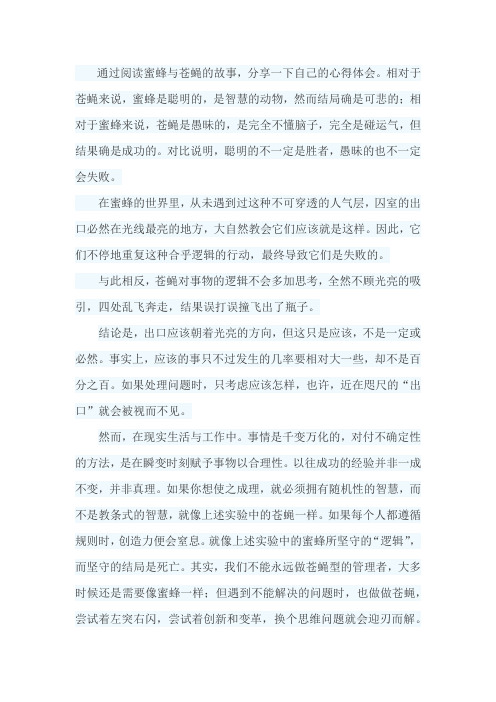 通过阅读蜜蜂与苍蝇的故事，分享一下自己的心得体会。相对于苍蝇来说，蜜蜂是聪明的，是智慧的动物，然而结局确是可悲的；相对于蜜蜂来说，苍蝇是愚昧的，是完全不懂脑子，完全是碰运气，但结果确是成功的。对比说明，聪明的不一定是胜者，愚昧的也不一定会失败。

在蜜蜂的世界里，从未遇到过这种不可穿透的人气层，囚室的出口必然在光线最亮的地方，大自然教会它们应该就是这样。因此，它们不停地重复这种合乎逻辑的行动，最终导致它们是失败的。

与此相反，苍蝇对事物的逻辑不会多加思考，全然不顾光亮的吸引，四处乱飞奔走，结果误打误撞飞出了瓶子。

结论是，出口应该朝着光亮的方向，但这只是应该，不是一定或必然。事实上，应该的事只不过发生的几率要相对大一些，却不是百分之百。如果处理问题时，只考虑应该怎样，也许，近在咫尺的“出口”就会被视而不见。

然而，在现实生活与工作中。事情是千变万化的，对付不确定性的方法，是在瞬变时刻赋予事物以合理性。以往成功的经验并非一成不变，并非真理。如果你想使之成理，就必须拥有随机性的智慧，而不是教条式的智慧，就像上述实验中的苍蝇一样。如果每个人都遵循规则时，创造力便会窒息。就像上述实验中的蜜蜂所坚守的“逻辑”，而坚守的结局是死亡。其实，我们不能永远做苍蝇型的管理者，大多时候还是需要像蜜蜂一样；但遇到不能解决的问题时，也做做苍蝇，尝试着左突右闪，尝试着创新和变革，换个思维问题就会迎刃而解。